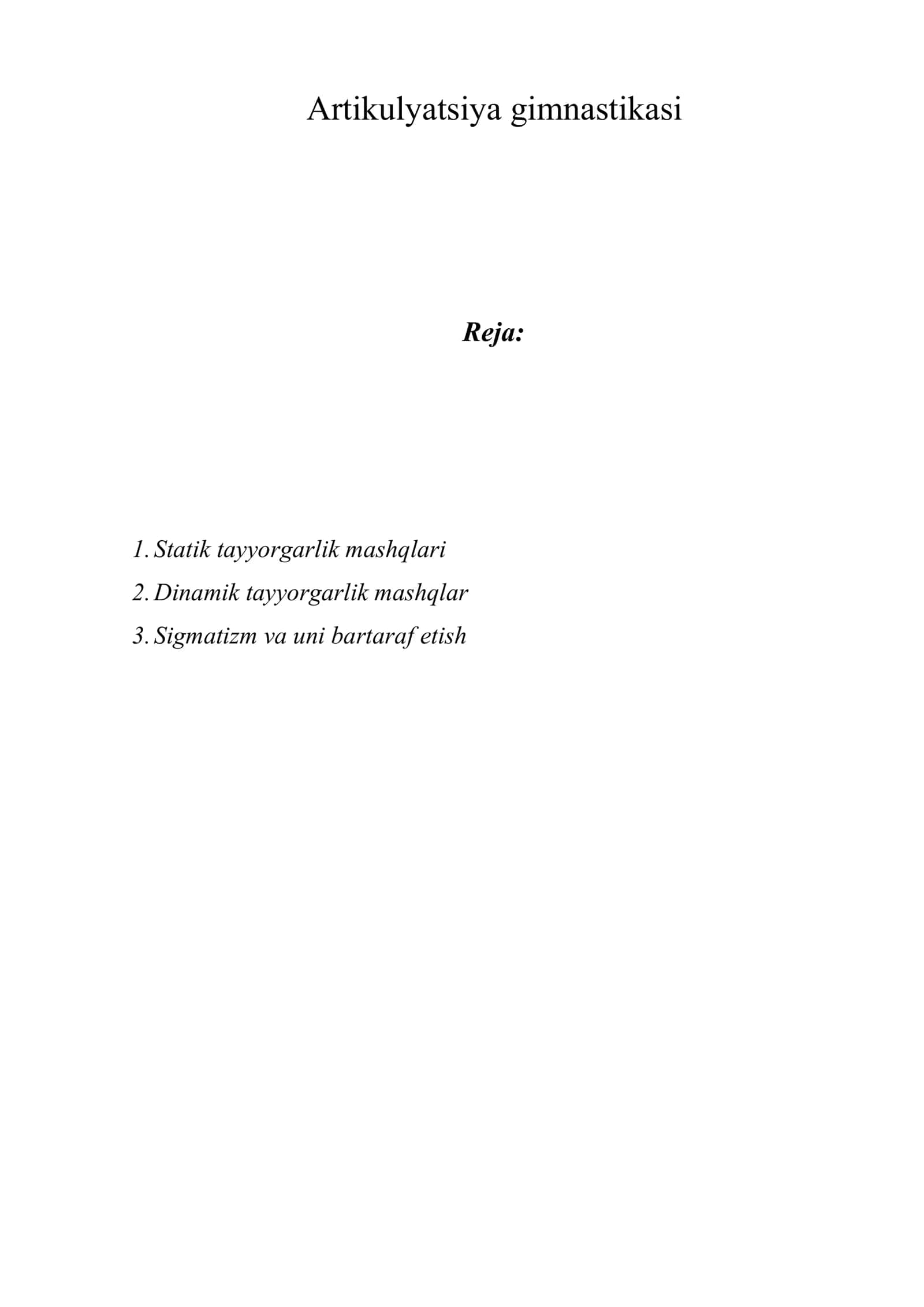 Artikulyatsiya gimnastikasi

Reja:

1. Statik tayyorgarlik mashqlari
2. Dinamik tayyorgarlik mashqlar
3. Sigmatizm va uni bartaraf etish